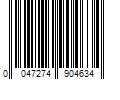 0 047274 904634